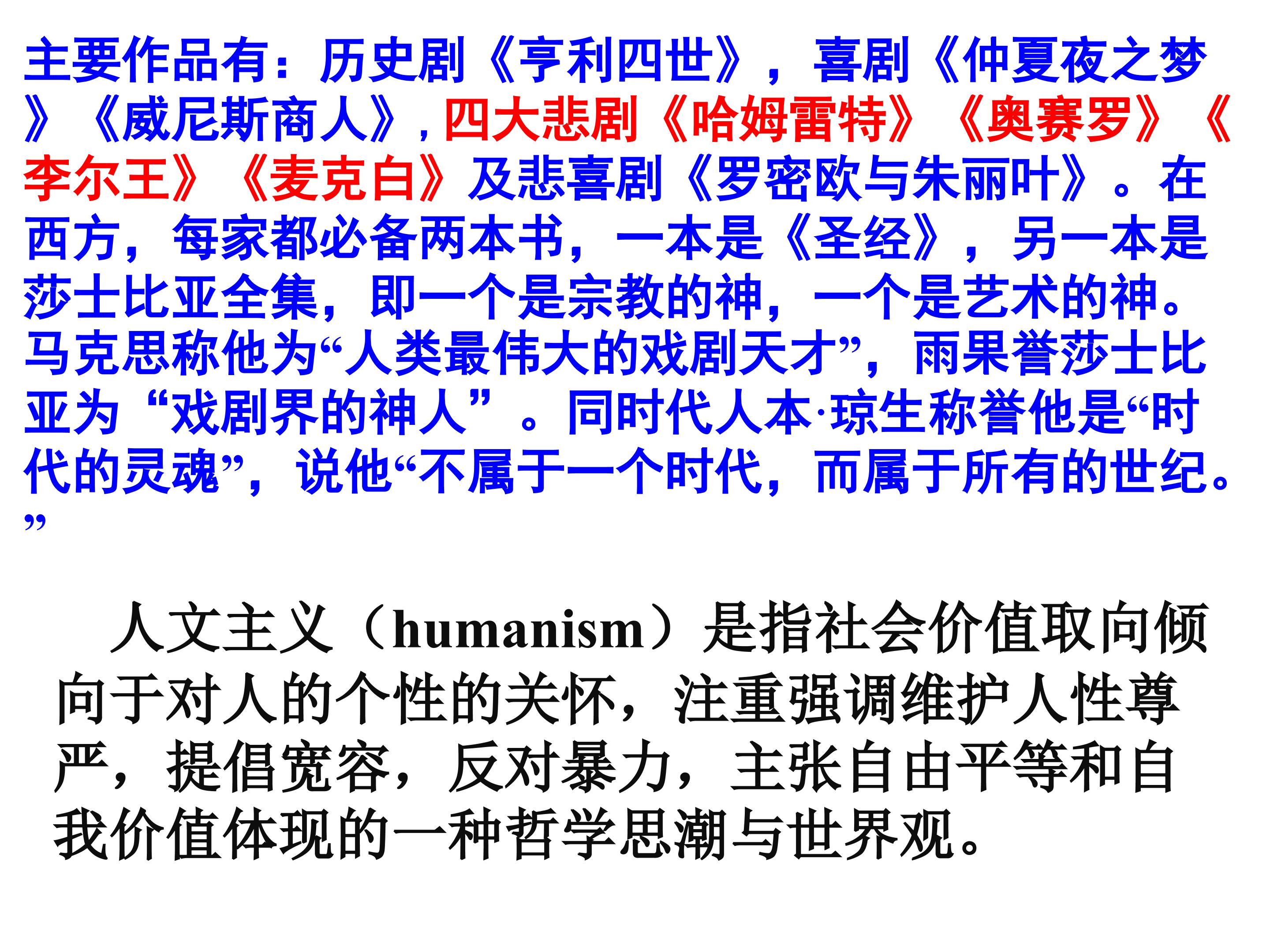 主要作品有：历史剧《亨利四世》，喜剧《仲夏夜之梦》《威尼斯商人》，四大悲剧《哈姆雷特》《奥赛罗》《李尔王》《麦克白》及悲喜剧《罗密欧与朱丽叶》。在西方，每家都必备两本书，一本是《圣经》，另一本是莎士比亚全集，即一个是宗教的神，一个是艺术的神。马克思称他为“人类最伟大的戏剧天才”，雨果誉莎士比亚为“戏剧界的神人”。同时代人本·琼生称誉他是“时代的灵魂”，说他“不属于一个时代，而属于所有的世纪。”

人文主义（humanism）是指社会价值取向倾向于对人的个性的关怀，注重强调维护人性尊严，提倡宽容，反对暴力，主张自由平等和自我价值体现的一种哲学思潮与世界观。